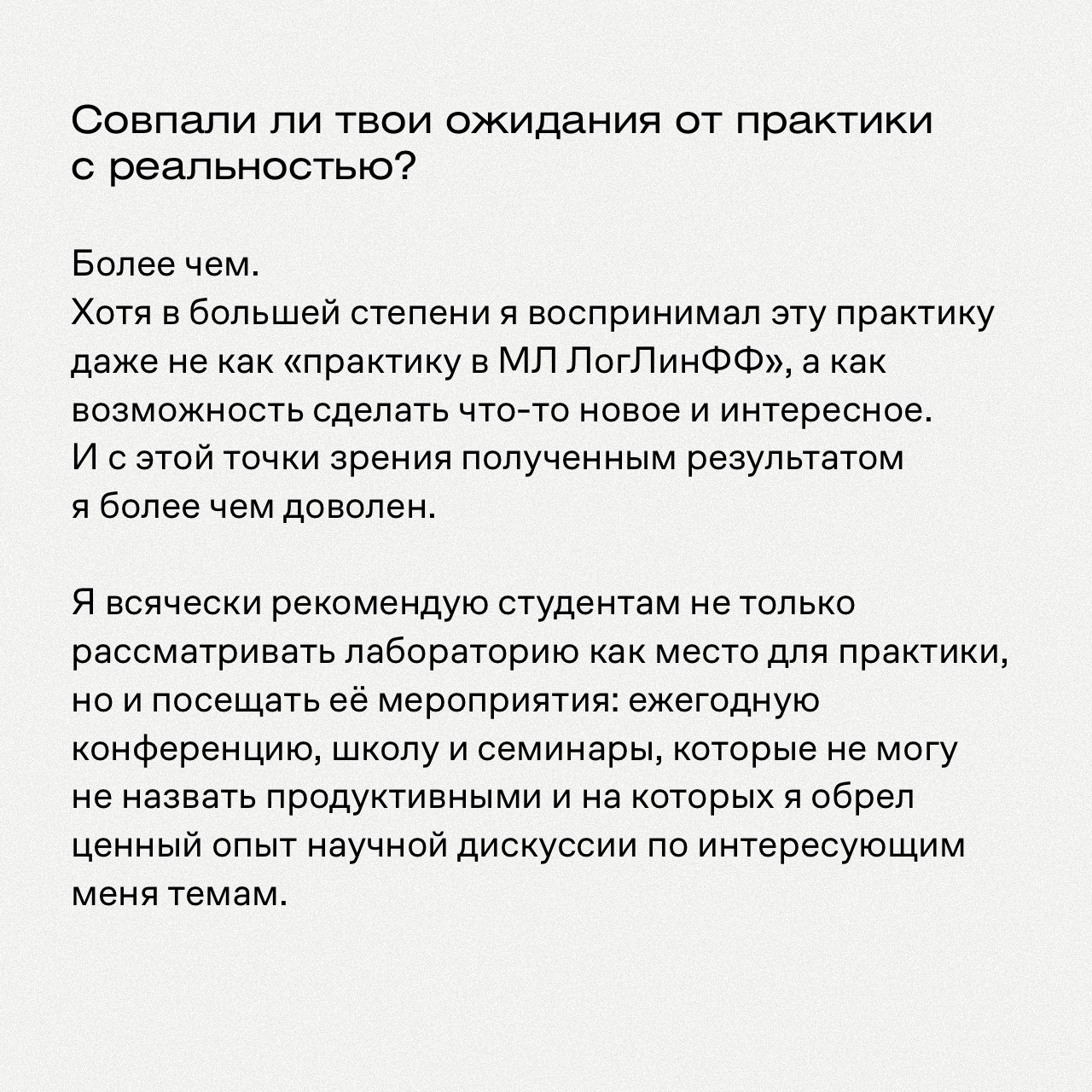 Совпали ли твои ожидания от практики с реальностью?

Более чем.
Хотя в большей степени я воспринимал эту практику даже не как «практику в МЛ ЛогЛинФФ», а как возможность сделать что-то новое и интересное.
И с этой точки зрения полученным результатом я более чем доволен.

Я всячески рекомендую студентам не только рассматривать лабораторию как место для практики, но и посещать её мероприятия: ежегодную конференцию, школу и семинары, которые не могу не назвать продуктивными и на которых я обрел ценный опыт научной дискуссии по интересующим меня темам.